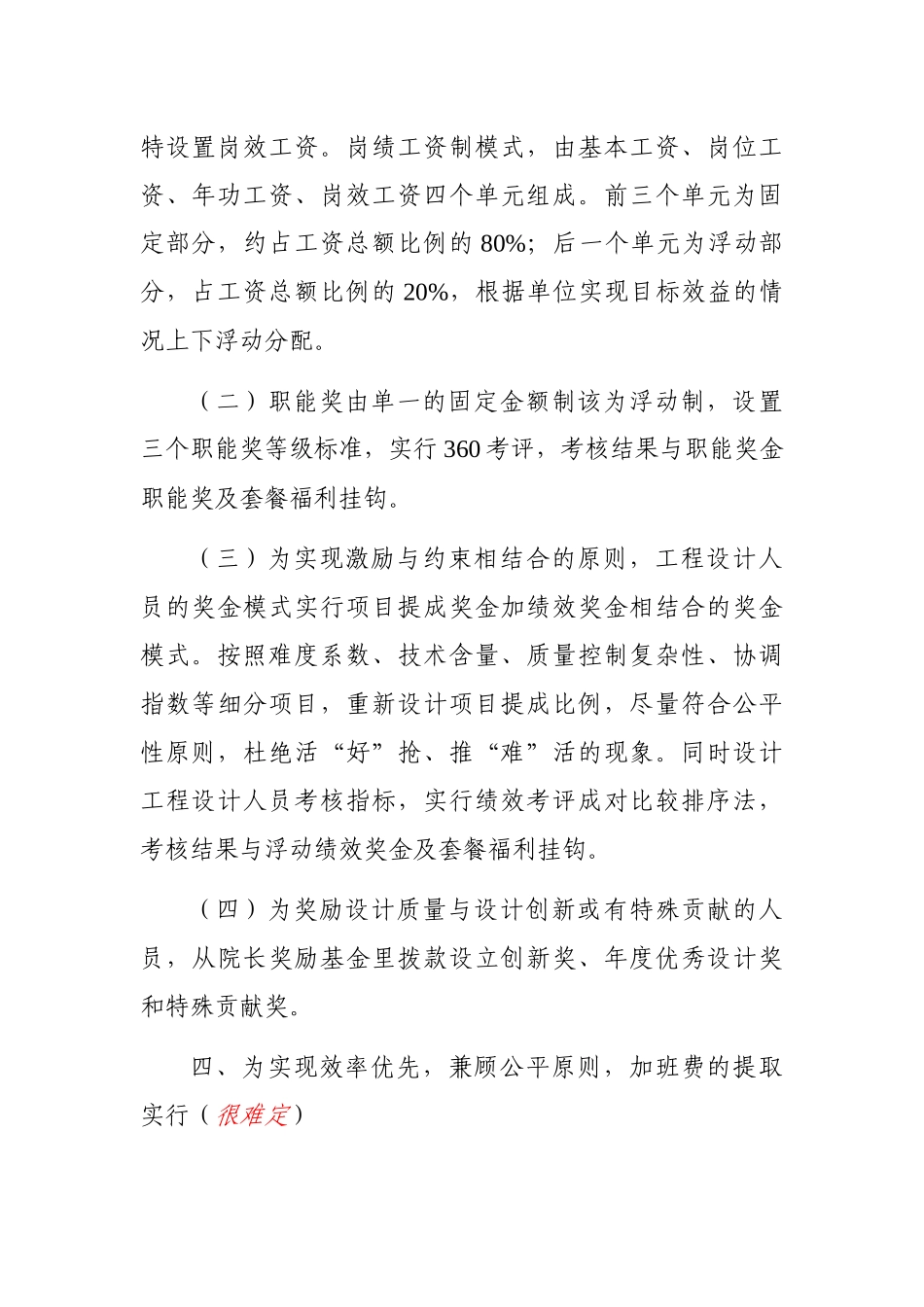 特设置岗效工资。岗绩工资制模式，由基本工资、岗位工资、年功工资、岗效工资四个单元组成。前三个单元为固定部分，约占工资总额比例的 80%；后一个单元为浮动部分，占工资总额比例的 20%，根据单位实现目标效益的情况上下浮动分配。

（二）职能奖由单一的固定金额制该为浮动制，设置三个职能奖等级标准，实行 360 考评，考核结果与职能奖金职能奖及套餐福利挂钩。

（三）为实现激励与约束相结合的原则，工程设计人员的奖金模式实行项目提成奖金加绩效奖金相结合的奖金模式。按照难度系数、技术含量、质量控制复杂性、协调指数等细分项目，重新设计项目提成比例，尽量符合公平性原则，杜绝活“好”抢、推“难”活的现象。同时设计工程设计人员考核指标，实行绩效考评成对比较排序法，考核结果与浮动绩效奖金及套餐福利挂钩。

（四）为奖励设计质量与设计创新或有特殊贡献的人员，从院长奖励基金里拨款设立创新奖、年度优秀设计奖和特殊贡献奖。

四、为实现效率优先，兼顾公平原则，加班费的提取实行（很难定）